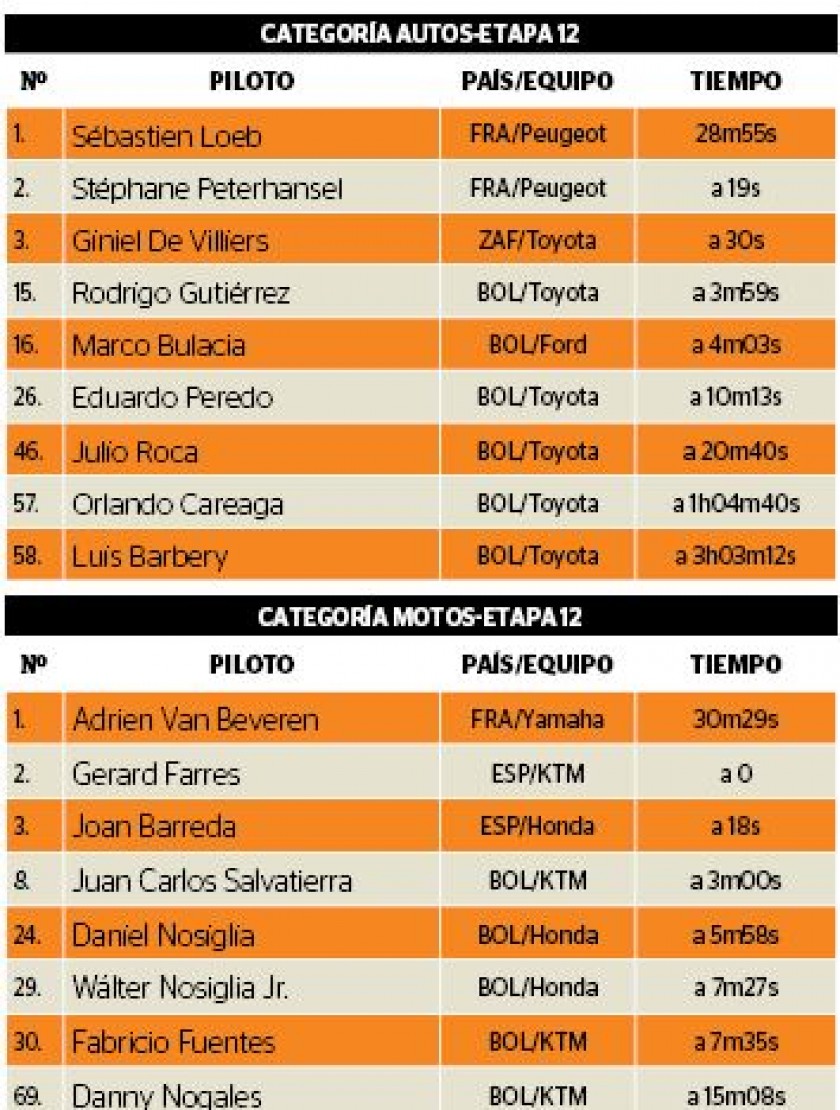 CATEGORÍA AUTOS-ETAPA 12

| Nº | PILOTO | PAÍS/EQUIPO | TIEMPO |
|---|---|---|---|
| 1. | Sébastien Loeb | FRA/Peugeot | 28m55s |
| 2. | Stéphane Peterhansel | FRA/Peugeot | a 19s |
| 3. | Giniel De Villiers | ZAF/Toyota | a 30s |
| 15. | Rodrigo Gutiérrez | BOL/Toyota | a 3m59s |
| 16. | Marco Bulacia | BOL/Ford | a 4m03s |
| 26. | Eduardo Peredo | BOL/Toyota | a 10m13s |
| 46. | Julio Roca | BOL/Toyota | a 20m40s |
| 57. | Orlando Careaga | BOL/Toyota | a 1h04m40s |
| 58. | Luis Barbery | BOL/Toyota | a 3h03m12s |

CATEGORÍA MOTOS-ETAPA 12

| Nº | PILOTO | PAÍS/EQUIPO | TIEMPO |
|---|---|---|---|
| 1. | Adrien Van Beveren | FRA/Yamaha | 30m29s |
| 2. | Gerard Farres | ESP/KTM | a 0 |
| 3. | Joan Barreda | ESP/Honda | a 18s |
| 8. | Juan Carlos Salvatierra | BOL/KTM | a 3m00s |
| 24. | Daniel Nosiglia | BOL/Honda | a 5m58s |
| 29. | Wálter Nosiglia Jr. | BOL/Honda | a 7m27s |
| 30. | Fabricio Fuentes | BOL/KTM | a 7m35s |
| 69. | Danny Nogales | BOL/KTM | a 15m08s |